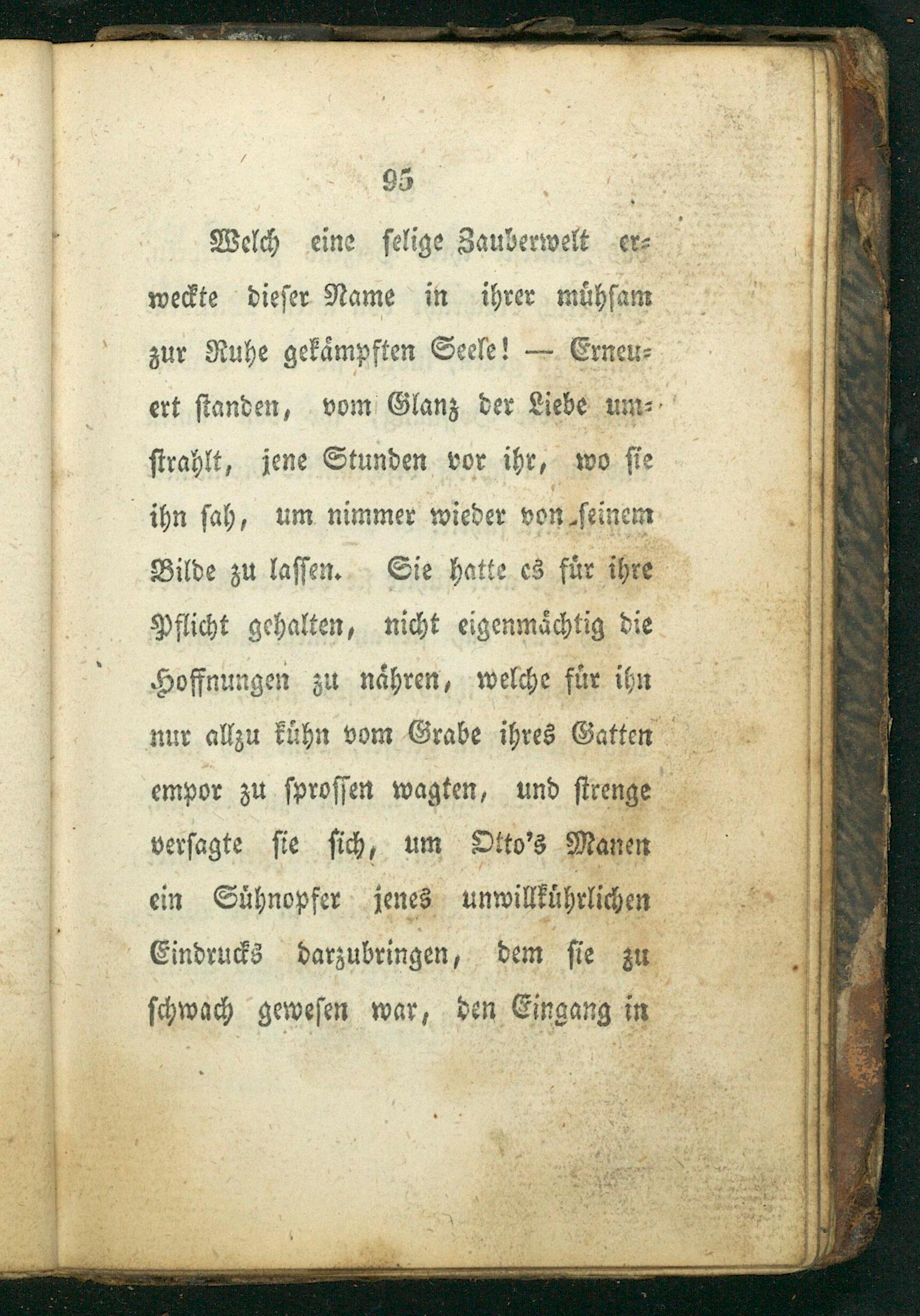 95

Welch eine selige Zauberwelt erweckte dieser Name in ihrer mühsam zur Ruhe gekämpften Seele! — Erneuert standen, vom Glanz der Liebe umstrahlt, jene Stunden vor ihr, wo sie ihn sah, um nimmer wieder von seinem Bilde zu lassen. Sie hatte es für ihre Pflicht gehalten, nicht eigenmächtig die Hoffnungen zu nähren, welche für ihn nur allzu kühn vom Grabe ihres Gatten empor zu sprossen wagten, und strenge versagte sie sich, um Otto's Manen ein Sühnopfer jenes unwillkührlichen Eindrucks darzubringen, dem sie zu schwach gewesen war, den Eingang in